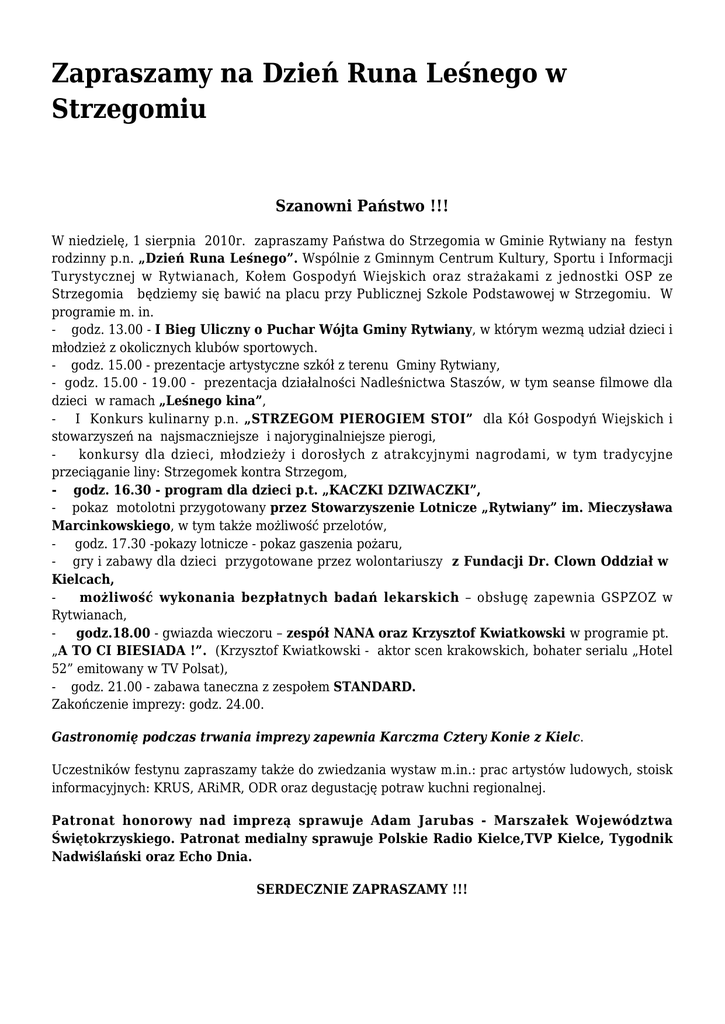 Zapraszamy na Dzień Runa Leśnego w Strzegomiu

Szanowni Państwo !!!

W niedzielę, 1 sierpnia 2010r. zapraszamy Państwa do Strzegomia w Gminie Rytwiany na festyn rodzinny p.n. „Dzień Runa Leśnego”. Wspólnie z Gminnym Centrum Kultury, Sportu i Informacji Turystycznej w Rytwianach, Kołem Gospodyń Wiejskich oraz strażakami z jednostki OSP ze Strzegomia będziemy się bawić na placu przy Publicznej Szkole Podstawowej w Strzegomiu. W programie m. in.
- godz. 13.00 - I Bieg Uliczny o Puchar Wójta Gminy Rytwiany, w którym wezmą udział dzieci i młodzież z okolicznych klubów sportowych.
- godz. 15.00 - prezentacje artystyczne szkół z terenu Gminy Rytwiany,
- godz. 15.00 - 19.00 - prezentacja działalności Nadleśnictwa Staszów, w tym seanse filmowe dla dzieci w ramach „Leśnego kina”,
- I Konkurs kulinarny p.n. „STRZEGOM PIEROGIEM STOI” dla Kół Gospodyń Wiejskich i stowarzyszeń na najsmaczniejsze i najoryginalniejsze pierogi,
- konkursy dla dzieci, młodzieży i dorosłych z atrakcyjnymi nagrodami, w tym tradycyjne przeciąganie liny: Strzegomek kontra Strzegom,
- godz. 16.30 - program dla dzieci p.t. „KACZKI DZIWACZKI”,
- pokaz motolotni przygotowany przez Stowarzyszenie Lotnicze „Rytwiany” im. Mieczysława Marcinkowskiego, w tym także możliwość przelotów,
- godz. 17.30 -pokazy lotnicze - pokaz gaszenia pożaru,
- gry i zabawy dla dzieci przygotowane przez wolontariuszy z Fundacji Dr. Clown Oddział w Kielcach,
- możliwość wykonania bezpłatnych badań lekarskich – obsługę zapewnia GSPZOZ w Rytwianach,
- godz.18.00 - gwiazda wieczoru – zespół NANA oraz Krzysztof Kwiatkowski w programie pt. „A TO CI BIESIADA !”. (Krzysztof Kwiatkowski - aktor scen krakowskich, bohater serialu „Hotel 52” emitowany w TV Polsat),
- godz. 21.00 - zabawa taneczna z zespołem STANDARD.
Zakończenie imprezy: godz. 24.00.

Gastronomię podczas trwania imprezy zapewnia Karczma Cztery Konie z Kielc.

Uczestników festynu zapraszamy także do zwiedzania wystaw m.in.: prac artystów ludowych, stoisk informacyjnych: KRUS, ARiMR, ODR oraz degustację potraw kuchni regionalnej.

Patronat honorowy nad imprezą sprawuje Adam Jarubas - Marszałek Województwa Świętokrzyskiego. Patronat medialny sprawuje Polskie Radio Kielce,TVP Kielce, Tygodnik Nadwiślański oraz Echo Dnia.

SERDECZNIE ZAPRASZAMY !!!